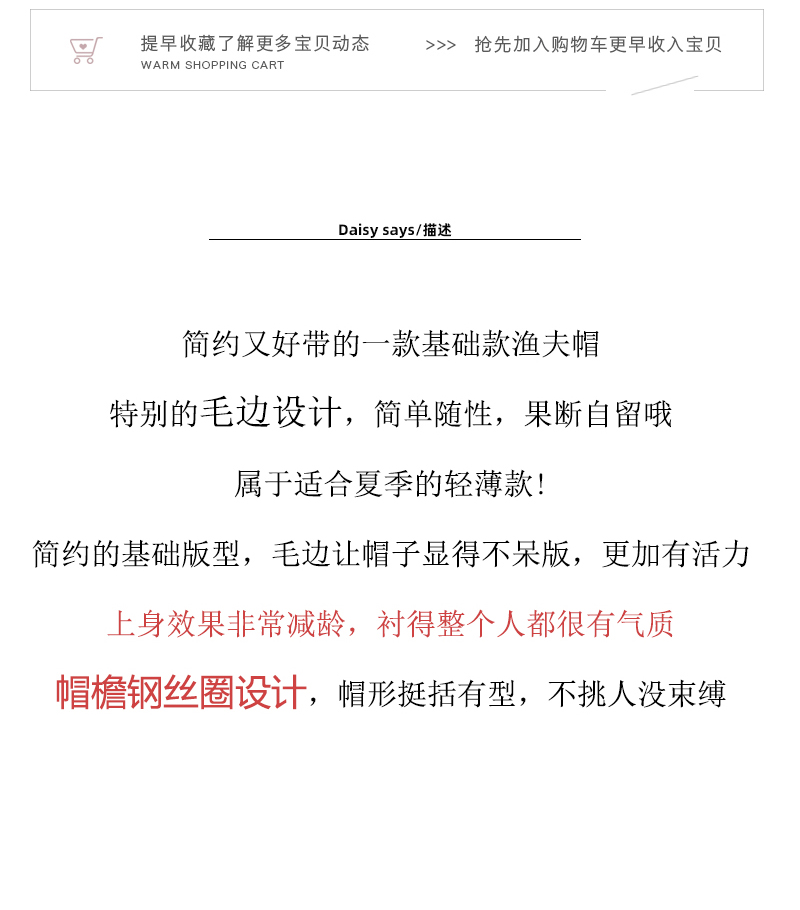 提早收藏了解更多宝贝动态
WARM SHOPPING CART

>>> 抢先加入购物车更早收入宝贝

Daisy says/描述

简约又好带的一款基础款渔夫帽

特别的毛边设计，简单随性，果断自留哦

属于适合夏季的轻薄款！

简约的基础版型，毛边让帽子显得不呆版，更加有活力

上身效果非常减龄，衬得整个人都很有气质

帽檐钢丝圈设计，帽形挺括有型，不挑人没束缚